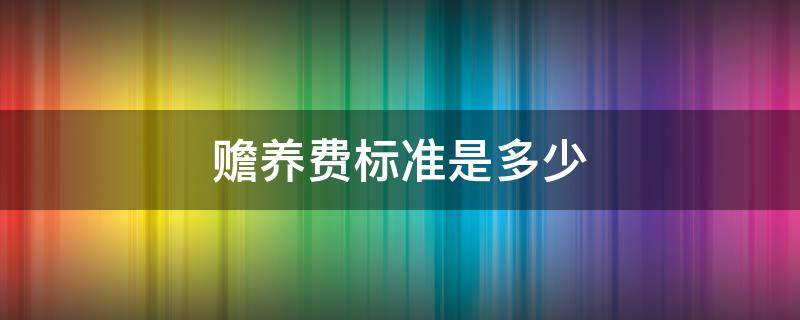 赡养费标准是多少